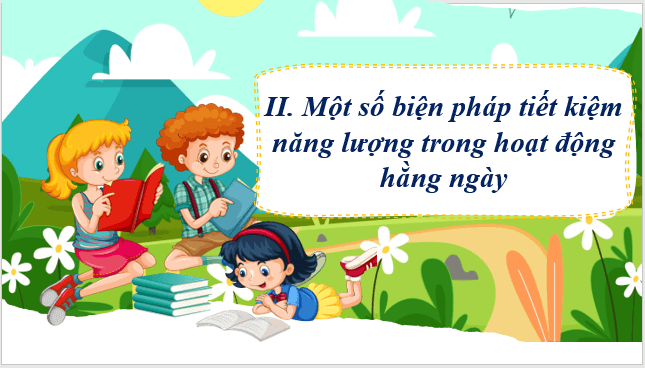 II. Một số biện pháp tiết kiệm năng lượng trong hoạt động hằng ngày